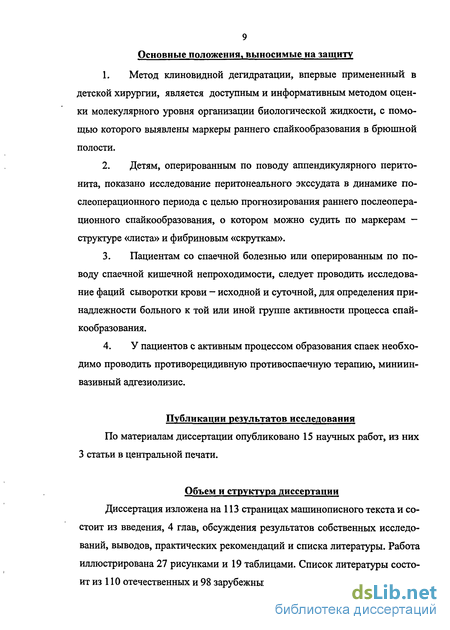 9

Основные положения, выносимые на защиту

1. Метод клиновидной дегидратации, впервые примененный в детской хирургии, является доступным и информативным методом оценки молекулярного уровня организации биологической жидкости, с помощью которого выявлены маркеры раннего спайкообразования в брюшной полости.

2. Детям, оперированным по поводу аппендикулярного перитонита, показано исследование перитонеального экссудата в динамике послеоперационного периода с целью прогнозирования раннего послеоперационного спайкообразования, о котором можно судить по маркерам – структуре «листа» и фибриновым «скруткам».

3. Пациентам со спаечной болезнью или оперированным по поводу спаечной кишечной непроходимости, следует проводить исследование фаций сыворотки крови – исходной и суточной, для определения принадлежности больного к той или иной группе активности процесса спайкообразования.

4. У пациентов с активным процессом образования спаек необходимо проводить противорецидивную противоспаечную терапию, миниинвазивный адгезиолизис.

Публикации результатов исследования

По материалам диссертации опубликовано 15 научных работ, из них 3 статьи в центральной печати.

Объем и структура диссертации

Диссертация изложена на 113 страницах машинописного текста и состоит из введения, 4 глав, обсуждения результатов собственных исследований, выводов, практических рекомендаций и списка литературы. Работа иллюстрирована 27 рисунками и 19 таблицами. Список литературы состоит из 110 отечественных и 98 зарубежны

dsLib.net
библиотека диссертаций